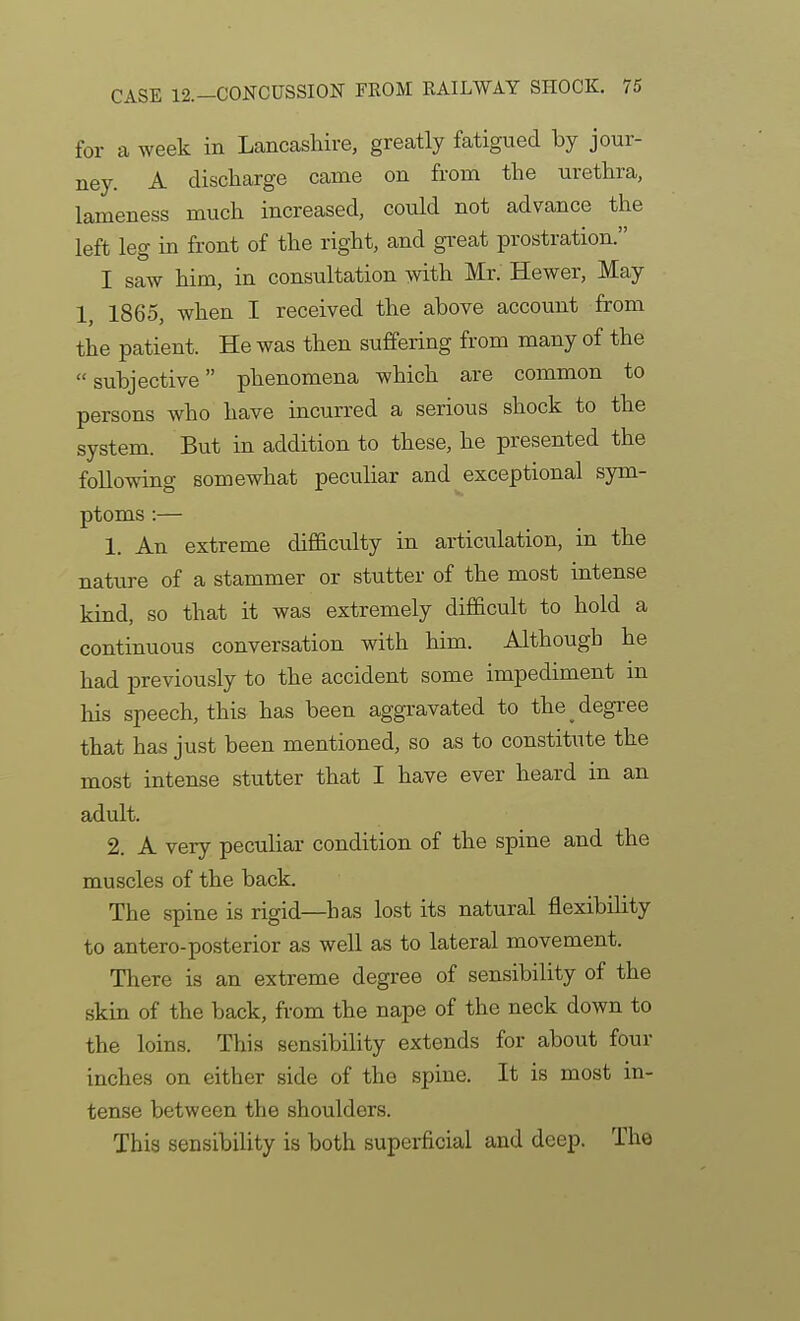 CASE 12.—CONCUSSION FROM RAILWAY SHOCK. 75

for a week in Lancashire, greatly fatigued by journey. A discharge came on from the urethra, lameness much increased, could not advance the left leg in front of the right, and great prostration."

I saw him, in consultation with Mr. Hewer, May 1, 1865, when I received the above account from the patient. He was then suffering from many of the "subjective" phenomena which are common to persons who have incurred a serious shock to the system. But in addition to these, he presented the following somewhat peculiar and exceptional symptoms :—

1. An extreme difficulty in articulation, in the nature of a stammer or stutter of the most intense kind, so that it was extremely difficult to hold a continuous conversation with him. Although he had previously to the accident some impediment in his speech, this has been aggravated to the degree that has just been mentioned, so as to constitute the most intense stutter that I have ever heard in an adult.

2. A very peculiar condition of the spine and the muscles of the back.

The spine is rigid—has lost its natural flexibility to antero-posterior as well as to lateral movement.

There is an extreme degree of sensibility of the skin of the back, from the nape of the neck down to the loins. This sensibility extends for about four inches on either side of the spine. It is most intense between the shoulders.

This sensibility is both superficial and deep. The